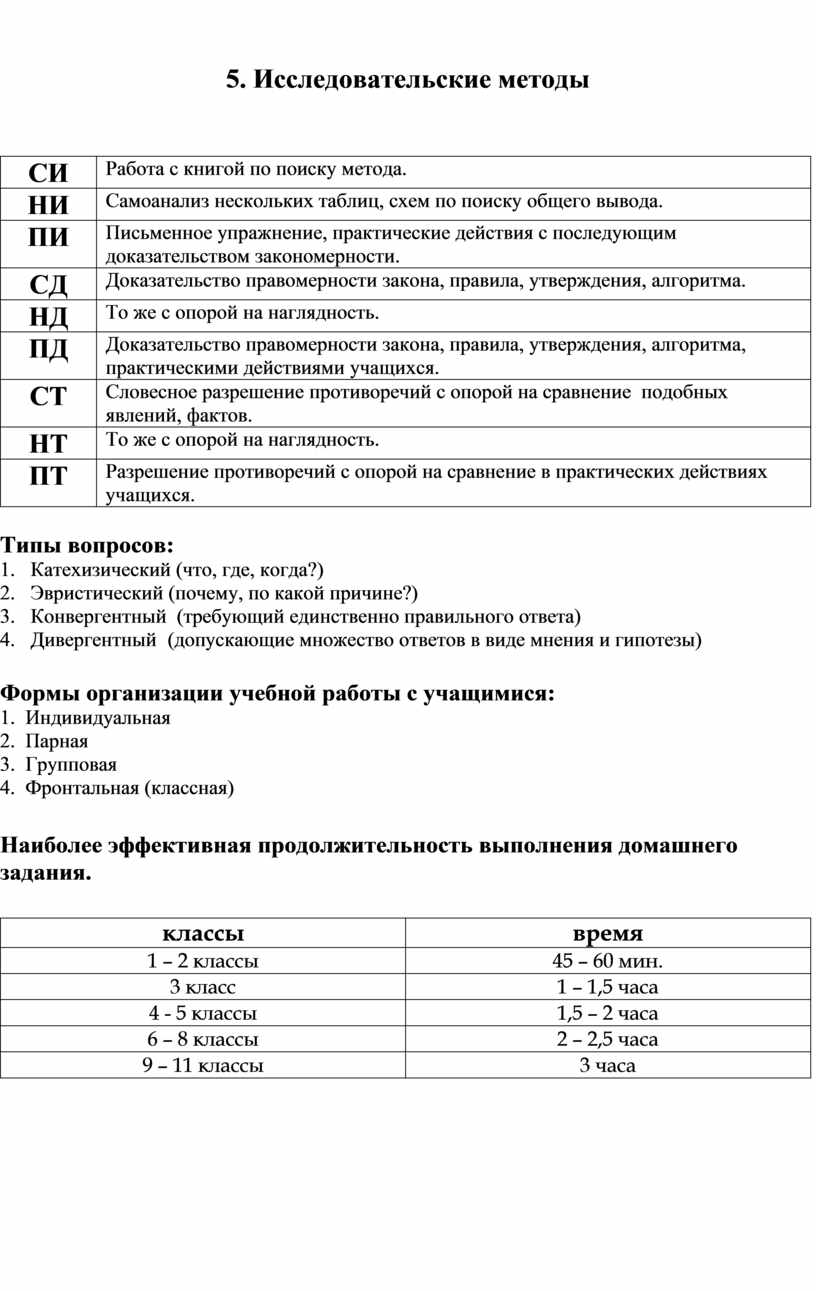 5. Исследовательские методы

| СИ | Работа с книгой по поиску метода. |
|---|---|
| НИ | Самоанализ нескольких таблиц, схем по поиску общего вывода. |
| ПИ | Письменное упражнение, практические действия с последующим доказательством закономерности. |
| СД | Доказательство правомерности закона, правила, утверждения, алгоритма. |
| НД | То же с опорой на наглядность. |
| ПД | Доказательство правомерности закона, правила, утверждения, алгоритма, практическими действиями учащихся. |
| СТ | Словесное разрешение противоречий с опорой на сравнение подобных явлений, фактов. |
| НТ | То же с опорой на наглядность. |
| ПТ | Разрешение противоречий с опорой на сравнение в практических действиях учащихся. |

Типы вопросов:
1. Катехизический (что, где, когда?)
2. Эвристический (почему, по какой причине?)
3. Конвергентный (требующий единственно правильного ответа)
4. Дивергентный (допускающие множество ответов в виде мнения и гипотезы)

Формы организации учебной работы с учащимися:
1. Индивидуальная
2. Парная
3. Групповая
4. Фронтальная (классная)

Наиболее эффективная продолжительность выполнения домашнего задания.

| классы | время |
|---|---|
| 1 – 2 классы | 45 – 60 мин. |
| 3 класс | 1 – 1,5 часа |
| 4 - 5 классы | 1,5 – 2 часа |
| 6 – 8 классы | 2 – 2,5 часа |
| 9 – 11 классы | 3 часа |